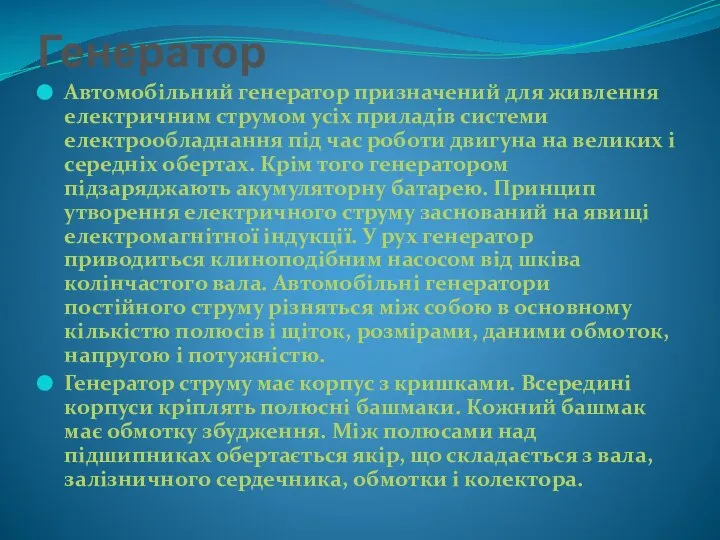 Генератор

Автомобільний генератор призначений для живлення електричним струмом усіх приладів системи електрообладнання під час роботи двигуна на великих і середніх обертах. Крім того генератором підзаряджають акумуляторну батарею. Принцип утворення електричного струму заснований на явищі електромагнітної індукції. У рух генератор приводиться клиноподібним насосом від шківа колінчастого вала. Автомобільні генератори постійного струму різняться між собою в основному кількістю полюсів і щіток, розмірами, даними обмоток, напругою і потужністю.

Генератор струму має корпус з кришками. Всередині корпуси кріплять полюсні башмаки. Кожний башмак має обмотку збудження. Між полюсами над підшипниках обертається якір, що складається з вала, залізничного сердечника, обмотки і колектора.